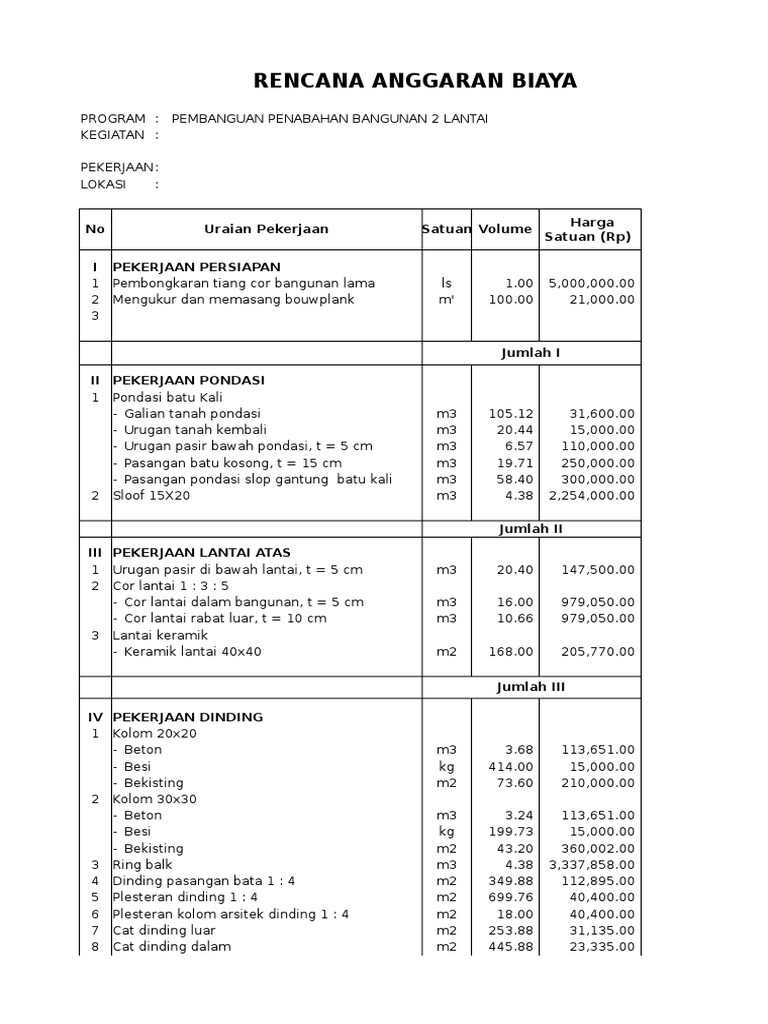 RENCANA ANGGARAN BIAYA

PROGRAM : PEMBANGUAN PENABAHAN BANGUNAN 2 LANTAI
KEGIATAN :

PEKERJAAN:
LOKASI :

| No | Uraian Pekerjaan | Satuan | Volume | Harga Satuan (Rp) |
|---|---|---|---|---|
| I | PEKERJAAN PERSIAPAN | | | |
| 1 | Pembongkaran tiang cor bangunan lama | ls | 1.00 | 5,000,000.00 |
| 2 | Mengukur dan memasang bouwplank | m' | 100.00 | 21,000.00 |
| 3 | | | | |
| | | Jumlah I | | |
| II | PEKERJAAN PONDASI | | | |
| 1 | Pondasi batu Kali | | | |
| | - Galian tanah pondasi | m3 | 105.12 | 31,600.00 |
| | - Urugan tanah kembali | m3 | 20.44 | 15,000.00 |
| | - Urugan pasir bawah pondasi, t = 5 cm | m3 | 6.57 | 110,000.00 |
| | - Pasangan batu kosong, t = 15 cm | m3 | 19.71 | 250,000.00 |
| | - Pasangan pondasi slop gantung batu kali | m3 | 58.40 | 300,000.00 |
| 2 | Sloof 15X20 | m3 | 4.38 | 2,254,000.00 |
| | | Jumlah II | | |
| III | PEKERJAAN LANTAI ATAS | | | |
| 1 | Urugan pasir di bawah lantai, t = 5 cm | m3 | 20.40 | 147,500.00 |
| 2 | Cor lantai 1 : 3 : 5 | | | |
| | - Cor lantai dalam bangunan, t = 5 cm | m3 | 16.00 | 979,050.00 |
| | - Cor lantai rabat luar, t = 10 cm | m3 | 10.66 | 979,050.00 |
| 3 | Lantai keramik | | | |
| | - Keramik lantai 40x40 | m2 | 168.00 | 205,770.00 |
| | | Jumlah III | | |
| IV | PEKERJAAN DINDING | | | |
| 1 | Kolom 20x20 | | | |
| | - Beton | m3 | 3.68 | 113,651.00 |
| | - Besi | kg | 414.00 | 15,000.00 |
| | - Bekisting | m2 | 73.60 | 210,000.00 |
| 2 | Kolom 30x30 | | | |
| | - Beton | m3 | 3.24 | 113,651.00 |
| | - Besi | kg | 199.73 | 15,000.00 |
| | - Bekisting | m2 | 43.20 | 360,002.00 |
| 3 | Ring balk | m3 | 4.38 | 3,337,858.00 |
| 4 | Dinding pasangan bata 1 : 4 | m2 | 349.88 | 112,895.00 |
| 5 | Plesteran dinding 1 : 4 | m2 | 699.76 | 40,400.00 |
| 6 | Plesteran kolom arsitek dinding 1 : 4 | m2 | 18.00 | 40,400.00 |
| 7 | Cat dinding luar | m2 | 253.88 | 31,135.00 |
| 8 | Cat dinding dalam | m2 | 445.88 | 23,335.00 |